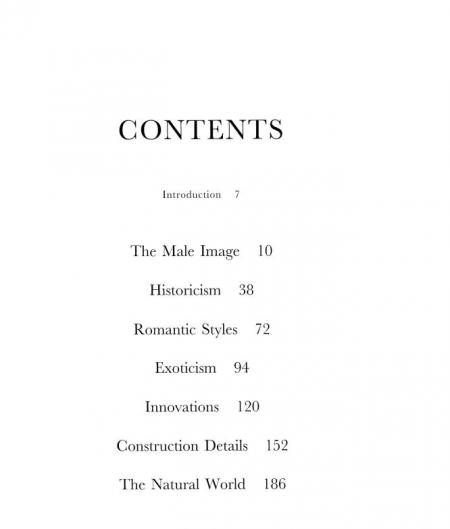 CONTENTS

Introduction 7

The Male Image 10

Historicism 38

Romantic Styles 72

Exoticism 94

Innovations 120

Construction Details 152

The Natural World 186